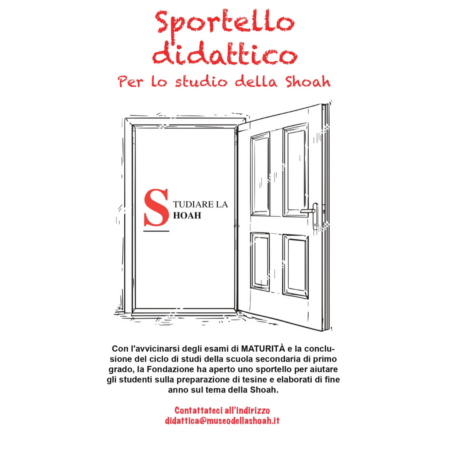 Sportello didattico

Per lo studio della Shoah

STUDIARE LA SHOAH

Con l'avvicinarsi degli esami di MATURITÀ e la conclusione del ciclo di studi della scuola secondaria di primo grado, la Fondazione ha aperto uno sportello per aiutare gli studenti sulla preparazione di tesine e elaborati di fine anno sul tema della Shoah.

Contattateci all'indirizzo didattica@museodellashoah.it